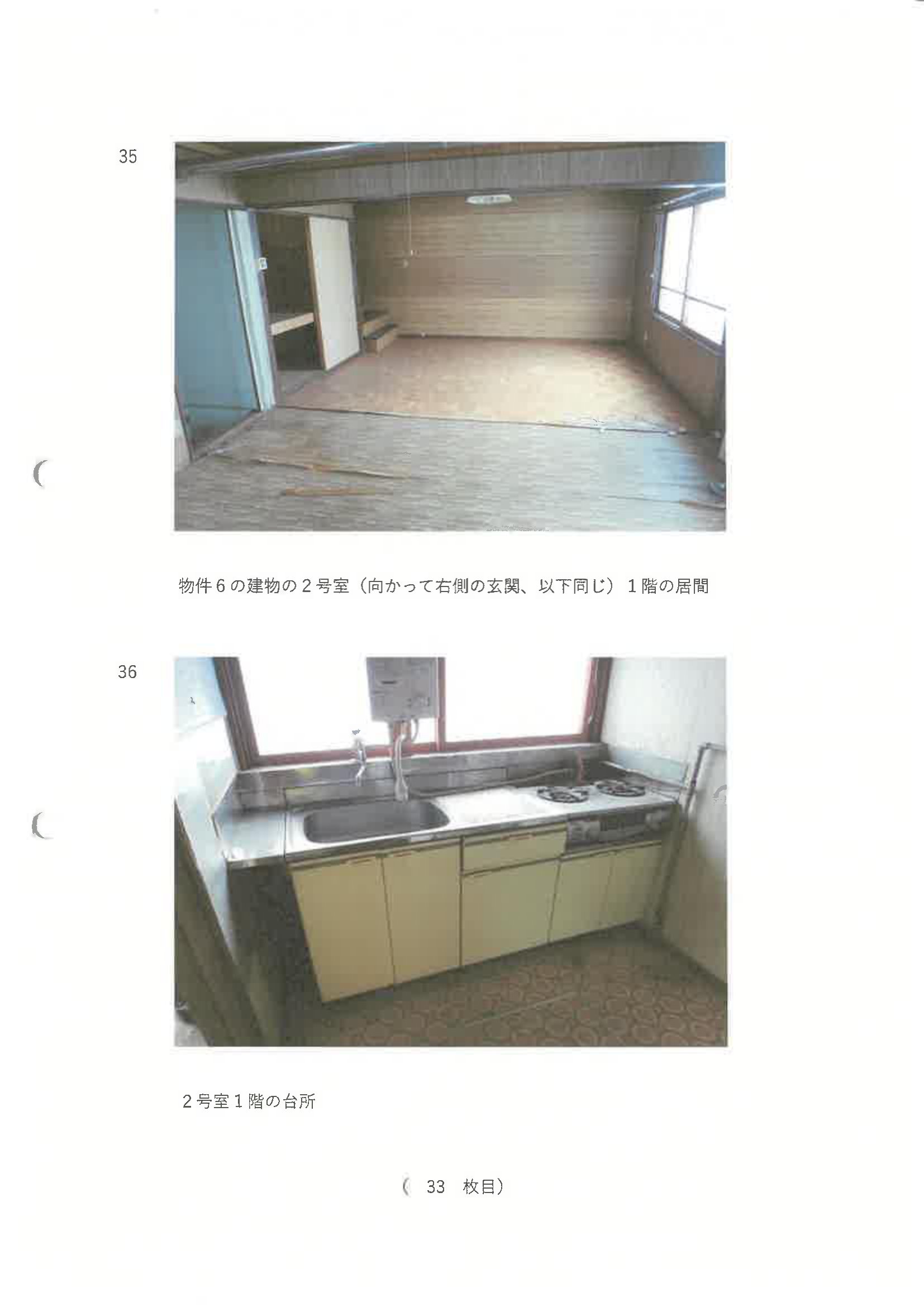 35

物件6の建物の2号室（向かって右側の玄関、以下同じ）1階の居間

36

2号室1階の台所

（ 33 枚目）